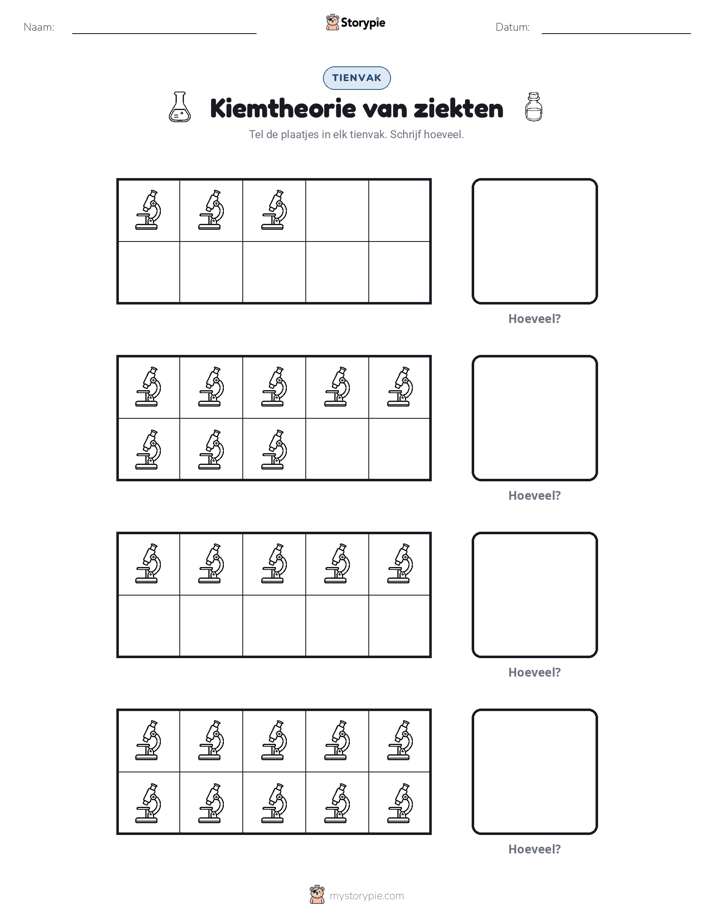 Naam: ____ Storypie Datum: ____

TIENVAK

Kiemtheorie van ziekten

Tel de plaatjes in elk tienvak. Schrijf hoeveel.

Hoeveel?

Hoeveel?

Hoeveel?

Hoeveel?

mystorypie.com